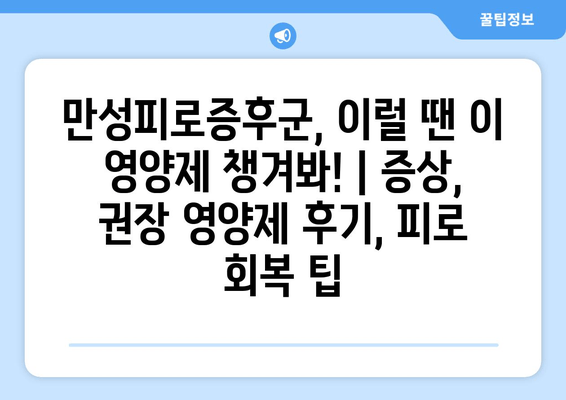 꿀팁정보

만성피로증후군, 이럴 땐 이 영양제 챙겨봐! | 증상, 권장 영양제 후기, 피로 회복 팁